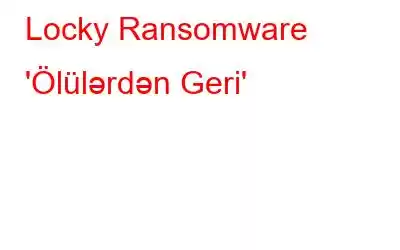 Locky Ransomware 'Ölülərdən Geri'